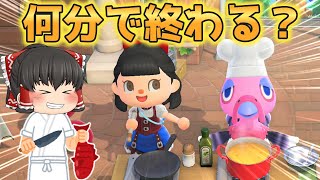 何分で終わる？